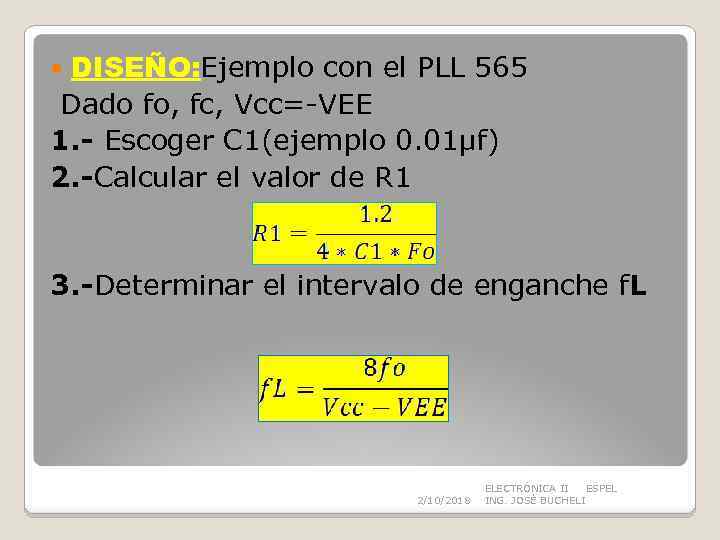 • DISEÑO:Ejemplo con el PLL 565

Dado fo, fc, Vcc=-VEE

1.- Escoger C1(ejemplo 0.01µf)

2.-Calcular el valor de R1

$R1 = \frac{1.2}{4 * C1 * Fo}$

3.-Determinar el intervalo de enganche fL

$fL = \frac{8fo}{Vcc - VEE}$

2/10/2018

ELECTRÓNICA II ESPEL
ING. JOSÉ BUCHELI